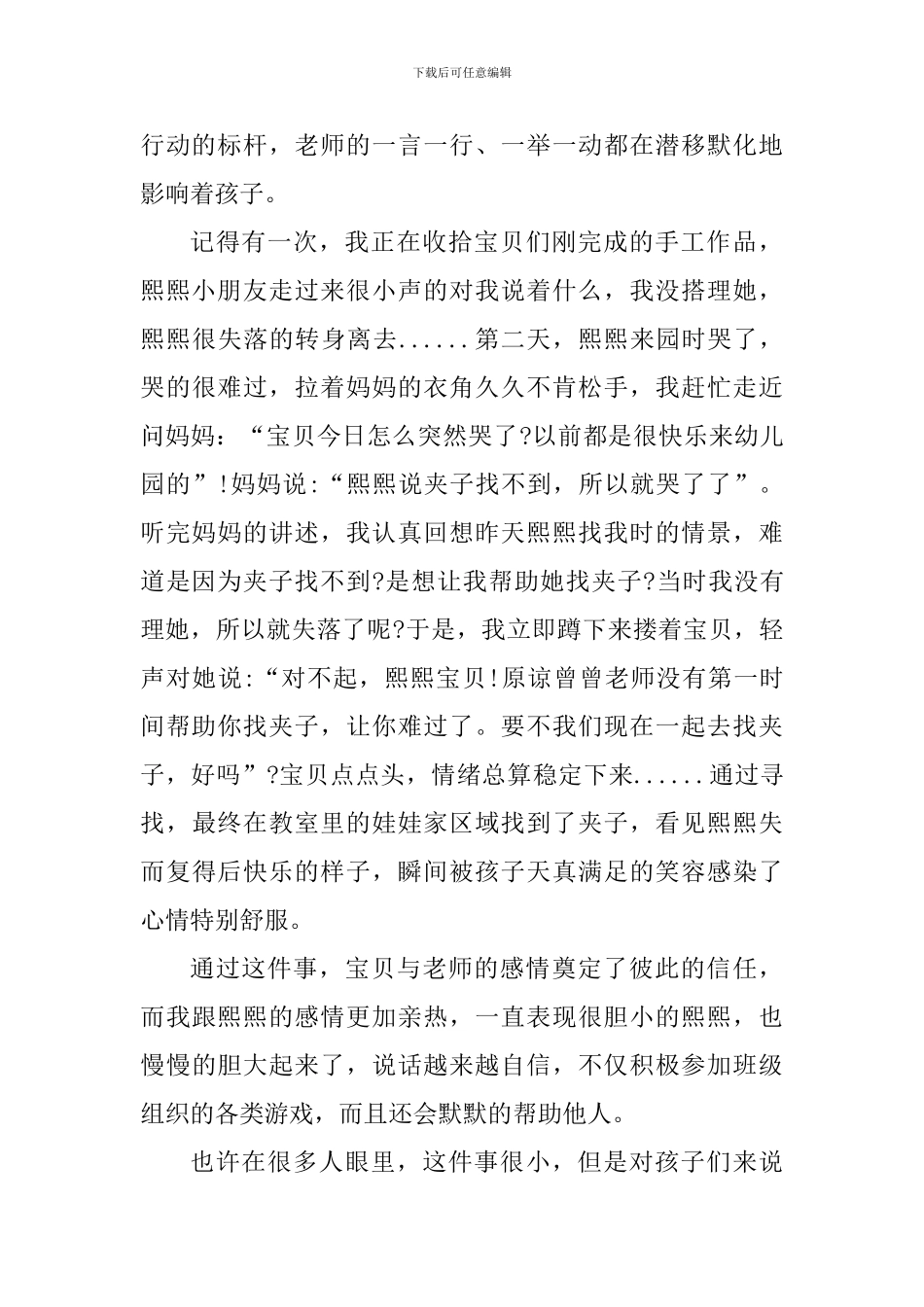 下载后可任意编辑

行动的标杆，老师的一言一行、一举一动都在潜移默化地影响着孩子。

记得有一次，我正在收拾宝贝们刚完成的手工作品，熙熙小朋友走过来很小声的对我说着什么，我没搭理她，熙熙很失落的转身离去......第二天，熙熙来园时哭了，哭的很难过，拉着妈妈的衣角久久不肯松手，我赶忙走近问妈妈：“宝贝今日怎么突然哭了?以前都是很快乐来幼儿园的”!妈妈说:“熙熙说夹子找不到，所以就哭了了”。听完妈妈的讲述，我认真回想昨天熙熙找我时的情景，难道是因为夹子找不到?是想让我帮助她找夹子?当时我没有理她，所以就失落了呢?于是，我立即蹲下来搂着宝贝，轻声对她说:“对不起，熙熙宝贝!原谅曾曾老师没有第一时间帮助你找夹子，让你难过了。要不我们现在一起去找夹子，好吗”?宝贝点点头，情绪总算稳定下来......通过寻找，最终在教室里的娃娃家区域找到了夹子，看见熙熙失而复得后快乐的样子，瞬间被孩子天真满足的笑容感染了心情特别舒服。

通过这件事，宝贝与老师的感情奠定了彼此的信任，而我跟熙熙的感情更加亲热，一直表现很胆小的熙熙，也慢慢的胆大起来了，说话越来越自信，不仅积极参加班级组织的各类游戏，而且还会默默的帮助他人。

也许在很多人眼里，这件事很小，但是对孩子们来说